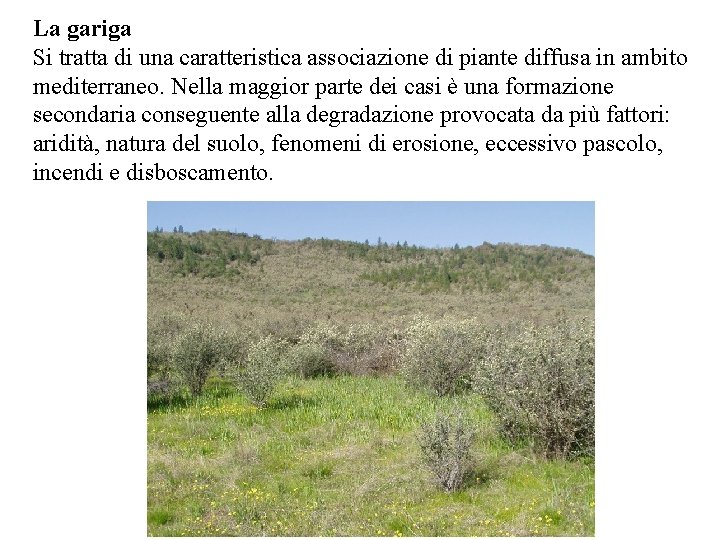 La gariga

Si tratta di una caratteristica associazione di piante diffusa in ambito mediterraneo. Nella maggior parte dei casi è una formazione secondaria conseguente alla degradazione provocata da più fattori: aridità, natura del suolo, fenomeni di erosione, eccessivo pascolo, incendi e disboscamento.